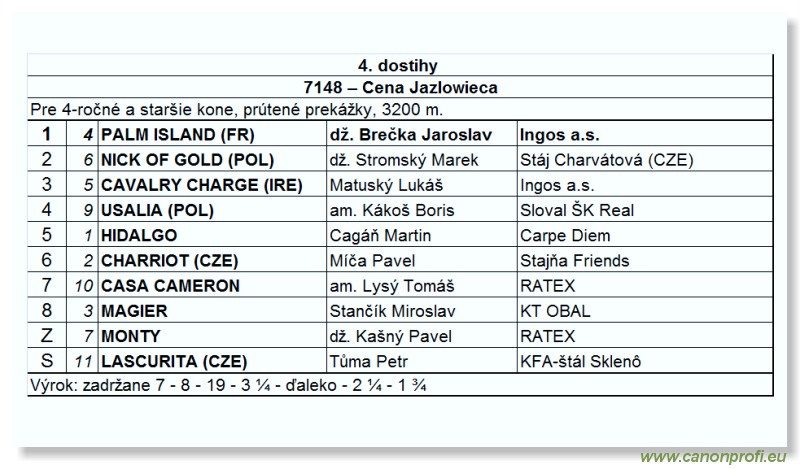 4. dostihy

7148 – Cena Jazlowieca

Pre 4-ročné a staršie kone, prútené prekážky, 3200 m.

| 1 | 4 | PALM ISLAND (FR) | dž. Brečka Jaroslav | Ingos a.s. |
|---|---|---|---|---|
| 2 | 6 | NICK OF GOLD (POL) | dž. Stromský Marek | Stáj Charvátová (CZE) |
| 3 | 5 | CAVALRY CHARGE (IRE) | Matuský Lukáš | Ingos a.s. |
| 4 | 9 | USALIA (POL) | am. Kákoš Boris | Sloval ŠK Real |
| 5 | 1 | HIDALGO | Cagáň Martin | Carpe Diem |
| 6 | 2 | CHARRIOT (CZE) | Míča Pavel | Stajňa Friends |
| 7 | 10 | CASA CAMERON | am. Lysý Tomáš | RATEX |
| 8 | 3 | MAGIER | Stančík Miroslav | KT OBAL |
| Z | 7 | MONTY | dž. Kašný Pavel | RATEX |
| S | 11 | LASCURITA (CZE) | Tůma Petr | KFA-štál Sklenô |

Výrok: zadržane 7 - 8 - 19 - 3 ¼ - ďaleko - 2 ¼ - 1 ¾

www.canonprofi.eu